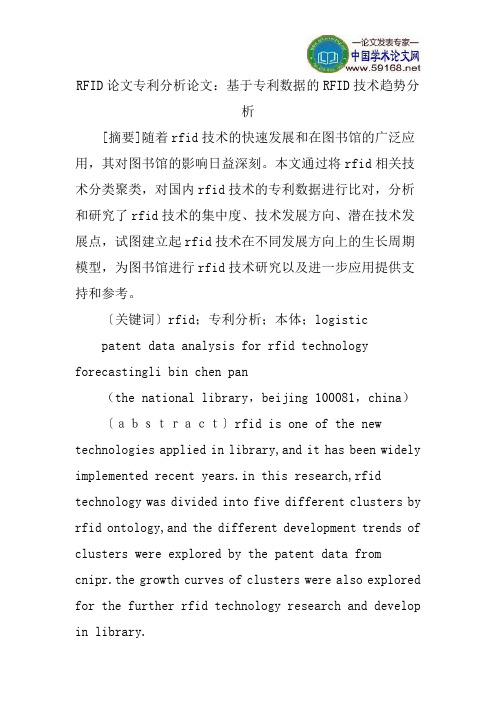 —论文发表专家—
中国学术论文网
www.59168.net

RFID论文专利分析论文：基于专利数据的RFID技术趋势分析

[摘要]随着rfid技术的快速发展和在图书馆的广泛应用，其对图书馆的影响日益深刻。本文通过将rfid相关技术分类聚类，对国内rfid技术的专利数据进行比对，分析和研究了rfid技术的集中度、技术发展方向、潜在技术发展点，试图建立起rfid技术在不同发展方向上的生长周期模型，为图书馆进行rfid技术研究以及进一步应用提供支持和参考。

〔关键词〕rfid；专利分析；本体；logistic

patent data analysis for rfid technology forecastingli bin chen pan

（the national library，beijing 100081，china）

〔a b s t r a c t〕rfid is one of the new technologies applied in library,and it has been widely implemented recent years.in this research,rfid technology was divided into five different clusters by rfid ontology,and the different development trends of clusters were explored by the patent data from cnipr.the growth curves of clusters were also explored for the further rfid technology research and develop in library.